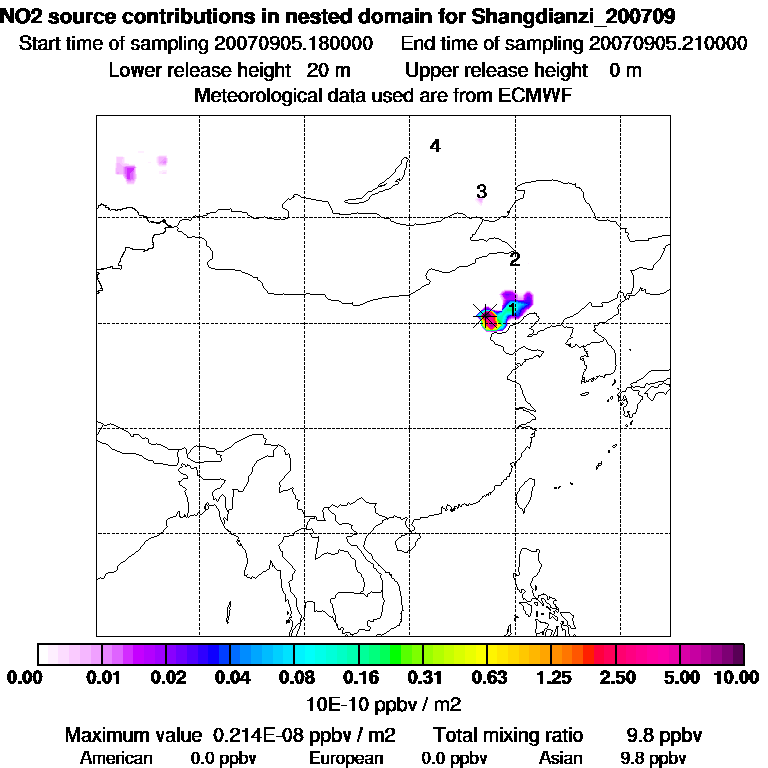 NO2 source contributions in nested domain for Shangdianzi_200709
Start time of sampling 20070905.180000 End time of sampling 20070905.210000
Lower release height 20 m Upper release height 0 m
Meteorological data used are from ECMWF

4
3
2
1

0.00 0.01 0.02 0.04 0.08 0.16 0.31 0.63 1.25 2.50 5.00 10.00
10E-10 ppbv / m2

Maximum value 0.214E-08 ppbv / m2 Total mixing ratio 9.8 ppbv
American 0.0 ppbv European 0.0 ppbv Asian 9.8 ppbv